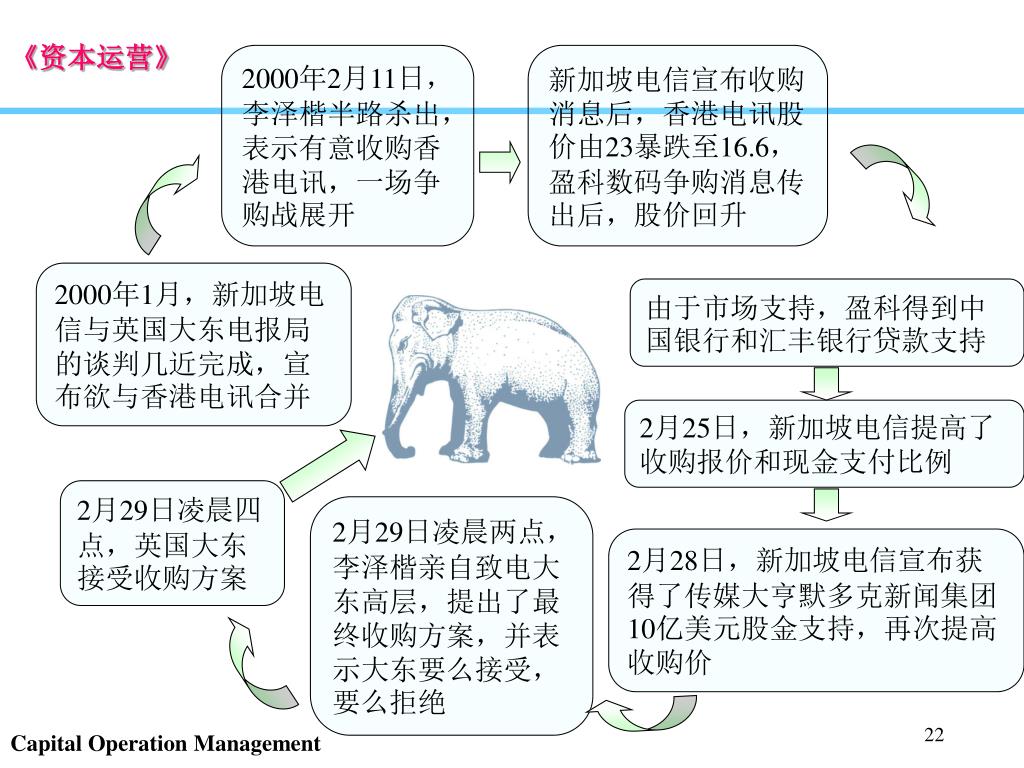 《资本运营》

2000年1月，新加坡电信与英国大东电报局的谈判几近完成，宣布欲与香港电讯合并

2000年2月11日，李泽楷半路杀出，表示有意收购香港电讯，一场争购战展开

新加坡电信宣布收购消息后，香港电讯股价由23暴跌至16.6，盈科数码争购消息传出后，股价回升

由于市场支持，盈科得到中国银行和汇丰银行贷款支持

2月25日，新加坡电信提高了收购报价和现金支付比例

2月28日，新加坡电信宣布获得了传媒大亨默多克新闻集团10亿美元股金支持，再次提高收购价

2月29日凌晨两点，李泽楷亲自致电大东高层，提出了最终收购方案，并表示大东要么接受，要么拒绝

2月29日凌晨四点，英国大东接受收购方案

Capital Operation Management

22